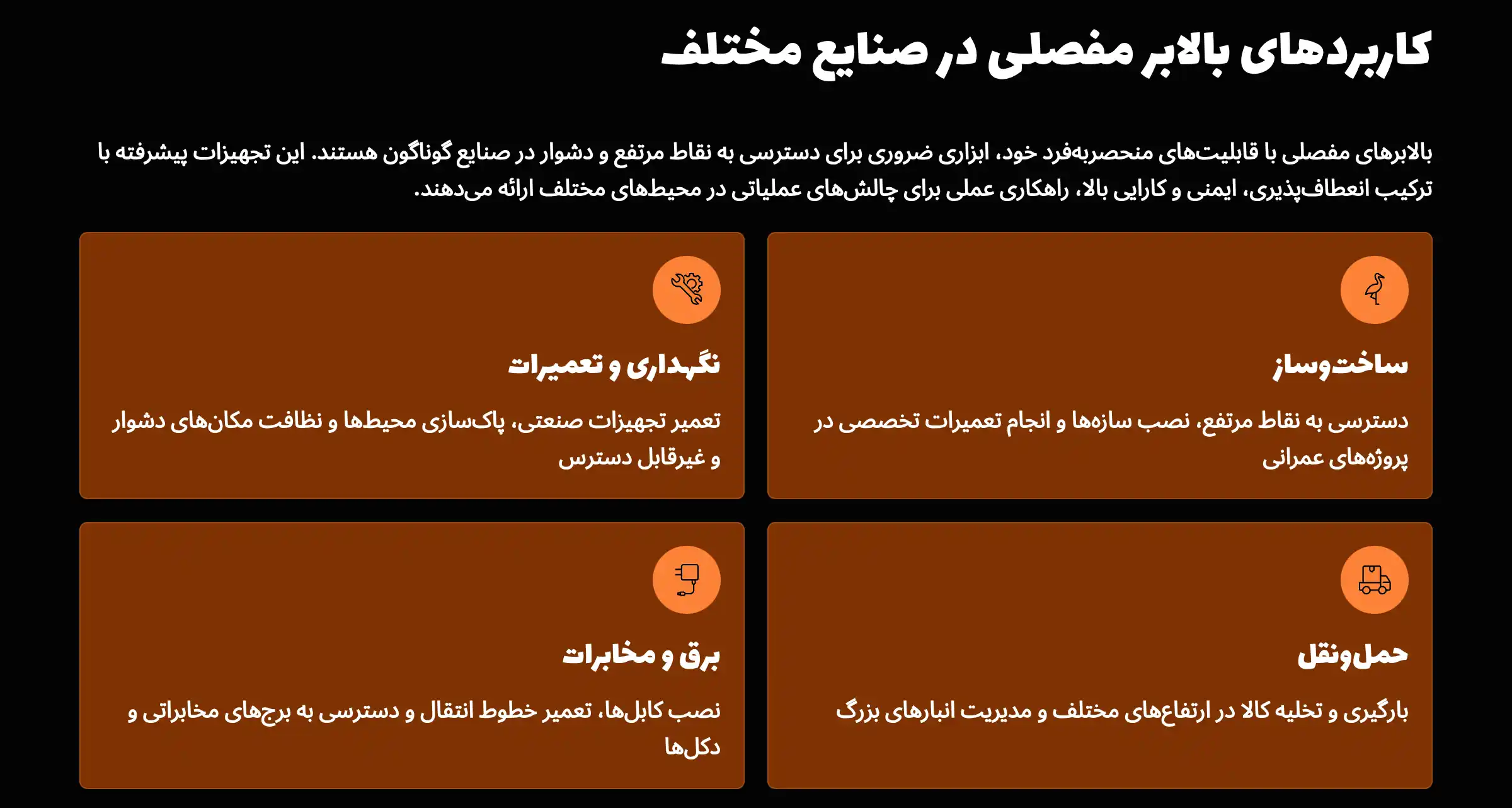 کاربردهای بالابر مفصلی در صنایع مختلف

بالابرهای مفصلی با قابلیت‌های منحصربه‌فرد خود، ابزاری ضروری برای دسترسی به نقاط مرتفع و دشوار در صنایع گوناگون هستند. این تجهیزات پیشرفته با ترکیب انعطاف‌پذیری، ایمنی و کارایی بالا، راهکاری عملی برای چالش‌های عملیاتی در محیط‌های مختلف ارائه می‌دهند.

ساخت‌وساز

دسترسی به نقاط مرتفع، نصب سازه‌ها و انجام تعمیرات تخصصی در پروژه‌های عمرانی

نگهداری و تعمیرات

تعمیر تجهیزات صنعتی، پاک‌سازی محیط‌ها و نظافت مکان‌های دشوار و غیرقابل دسترس

حمل‌ونقل

بارگیری و تخلیه کالا در ارتفاع‌های مختلف و مدیریت انبارهای بزرگ

برق و مخابرات

نصب کابل‌ها، تعمیر خطوط انتقال و دسترسی به برج‌های مخابراتی و دکل‌ها